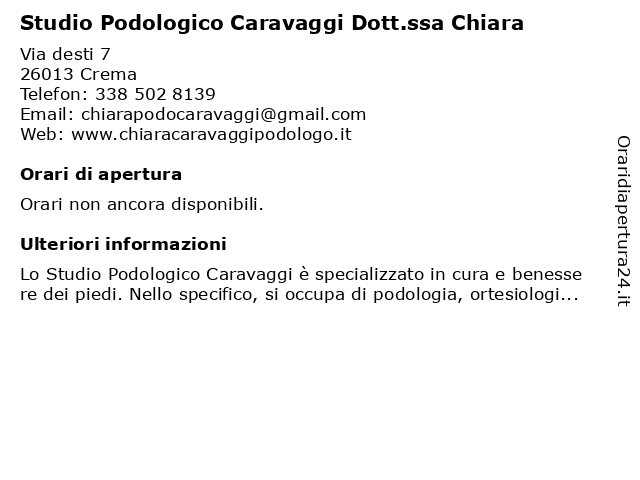 Studio Podologico Caravaggi Dott.ssa Chiara

Via desti 7
26013 Crema
Telefon: 338 502 8139
Email: chiarapodocaravaggi@gmail.com
Web: www.chiaracaravaggipodologo.it

Orari di apertura

Orari non ancora disponibili.

Ulteriori informazioni

Lo Studio Podologico Caravaggi è specializzato in cura e benessere dei piedi. Nello specifico, si occupa di podologia, ortesiologi...

Oraridiapertura24.it